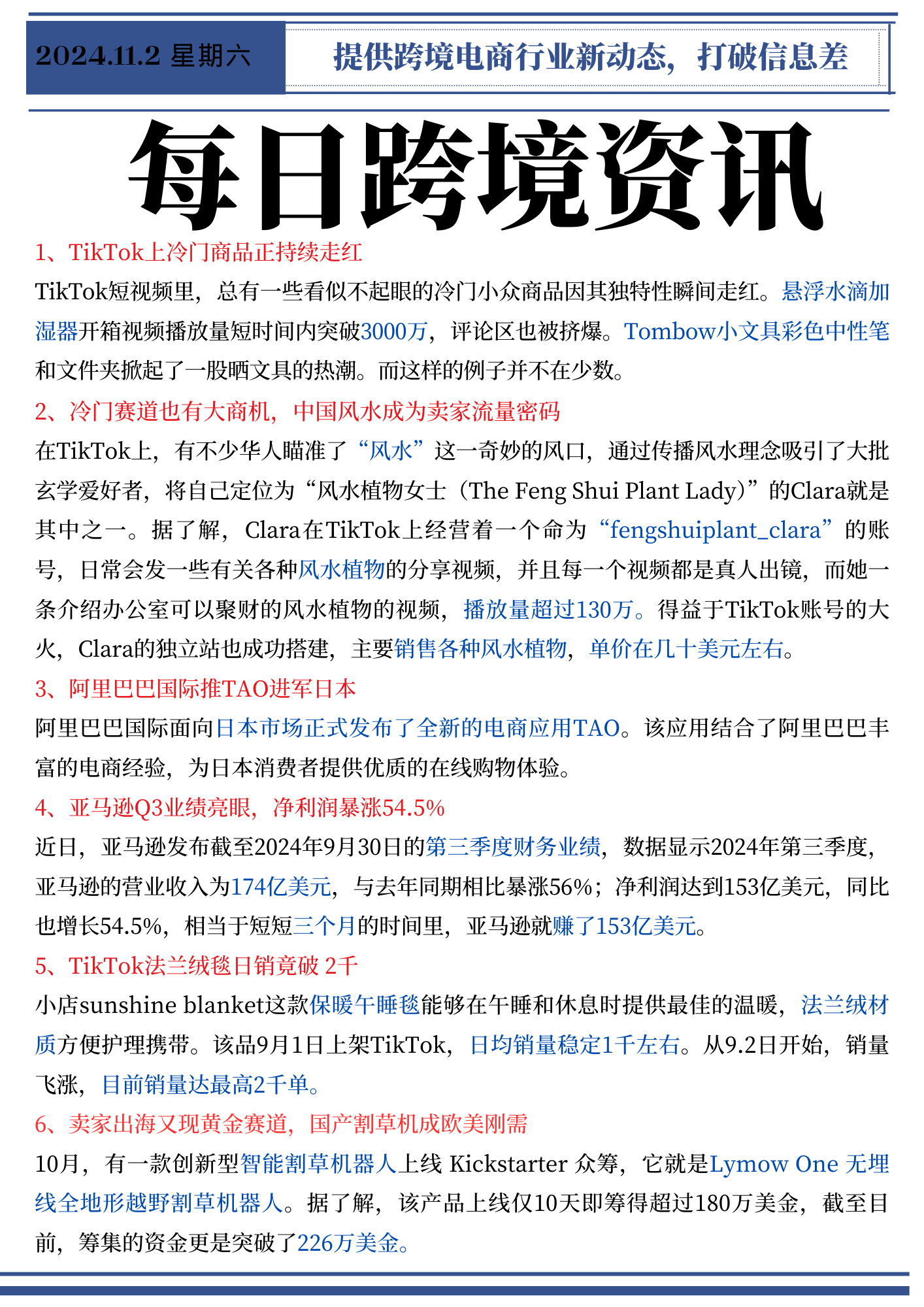 2024.11.2 星期六

提供跨境电商行业新动态，打破信息差

每日跨境资讯

1、TikTok上冷门商品正持续走红

TikTok短视频里，总有一些看似不起眼的冷门小众商品因其独特性瞬间走红。悬浮水滴加湿器开箱视频播放量短时间内突破3000万，评论区也被挤爆。Tombow小文具彩色中性笔和文件夹掀起了一股晒文具的热潮。而这样的例子并不在少数。

2、冷门赛道也有大商机，中国风水成为卖家流量密码

在TikTok上，有不少华人瞄准了“风水”这一奇妙的风口，通过传播风水理念吸引了大批玄学爱好者，将自己定位为“风水植物女士（The Feng Shui Plant Lady）”的Clara就是其中之一。据了解，Clara在TikTok上经营着一个命为“fengshuiplant_clara”的账号，日常会发一些有关各种风水植物的分享视频，并且每一个视频都是真人出镜，而她一条介绍办公室可以聚财的风水植物的视频，播放量超过130万。得益于TikTok账号的大火，Clara的独立站也成功搭建，主要销售各种风水植物，单价在几十美元左右。

3、阿里巴巴国际推TAO进军日本

阿里巴巴国际面向日本市场正式发布了全新的电商应用TAO。该应用结合了阿里巴巴丰富的电商经验，为日本消费者提供优质的在线购物体验。

4、亚马逊Q3业绩亮眼，净利润暴涨54.5%

近日，亚马逊发布截至2024年9月30日的第三季度财务业绩，数据显示2024年第三季度，亚马逊的营业收入为174亿美元，与去年同期相比暴涨56%；净利润达到153亿美元，同比也增长54.5%，相当于短短三个月的时间里，亚马逊就赚了153亿美元。

5、TikTok法兰绒毯日销竟破 2千

小店sunshine blanket这款保暖午睡毯能够在午睡和休息时提供最佳的温暖，法兰绒材质方便护理携带。该品9月1日上架TikTok，日均销量稳定1千左右。从9.2日开始，销量飞涨，目前销量达最高2千单。

6、卖家出海又现黄金赛道，国产割草机成欧美刚需

10月，有一款创新型智能割草机器人上线 Kickstarter 众筹，它就是Lymow One 无埋线全地形越野割草机器人。据了解，该产品上线仅10天即筹得超过180万美金，截至目前，筹集的资金更是突破了226万美金。